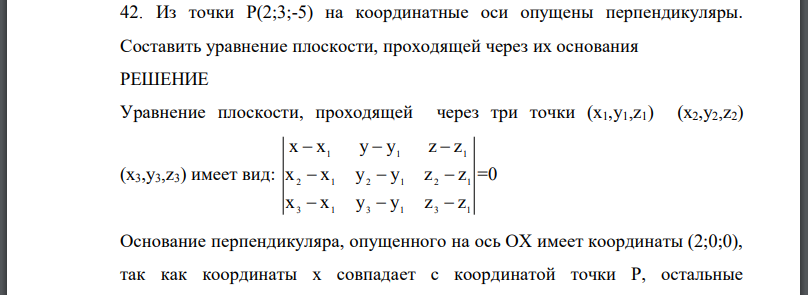 42. Из точки P(2;3;-5) на координатные оси опущены перпендикуляры. Составить уравнение плоскости, проходящей через их основания

РЕШЕНИЕ

Уравнение плоскости, проходящей через три точки $(x_1,y_1,z_1)$ $(x_2,y_2,z_2)$ $(x_3,y_3,z_3)$ имеет вид: $\begin{vmatrix} x-x_1 & y-y_1 & z-z_1 \\ x_2-x_1 & y_2-y_1 & z_2-z_1 \\ x_3-x_1 & y_3-y_1 & z_3-z_1 \end{vmatrix}=0$

Основание перпендикуляра, опущенного на ось OX имеет координаты (2;0;0), так как координаты x совпадает с координатой точки P, остальные